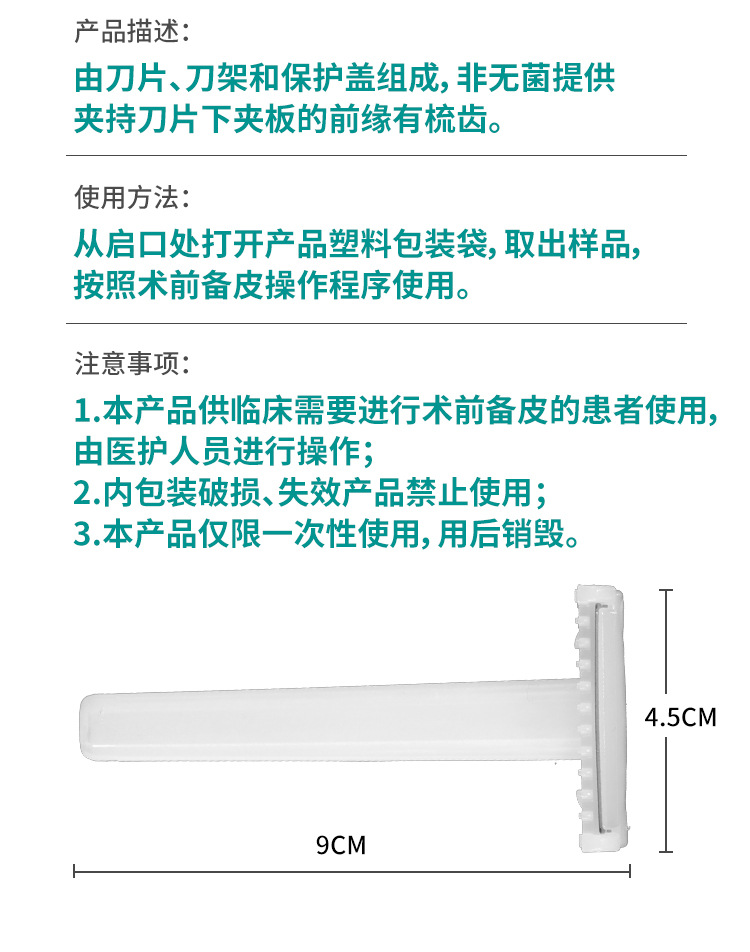 产品描述:

由刀片、刀架和保护盖组成,非无菌提供
夹持刀片下夹板的前缘有梳齿。

使用方法:

从启口处打开产品塑料包装袋,取出样品,
按照术前备皮操作程序使用。

注意事项:

1.本产品供临床需要进行术前备皮的患者使用,
由医护人员进行操作;
2.内包装破损、失效产品禁止使用;
3.本产品仅限一次性使用,用后销毁。

4.5CM

9CM